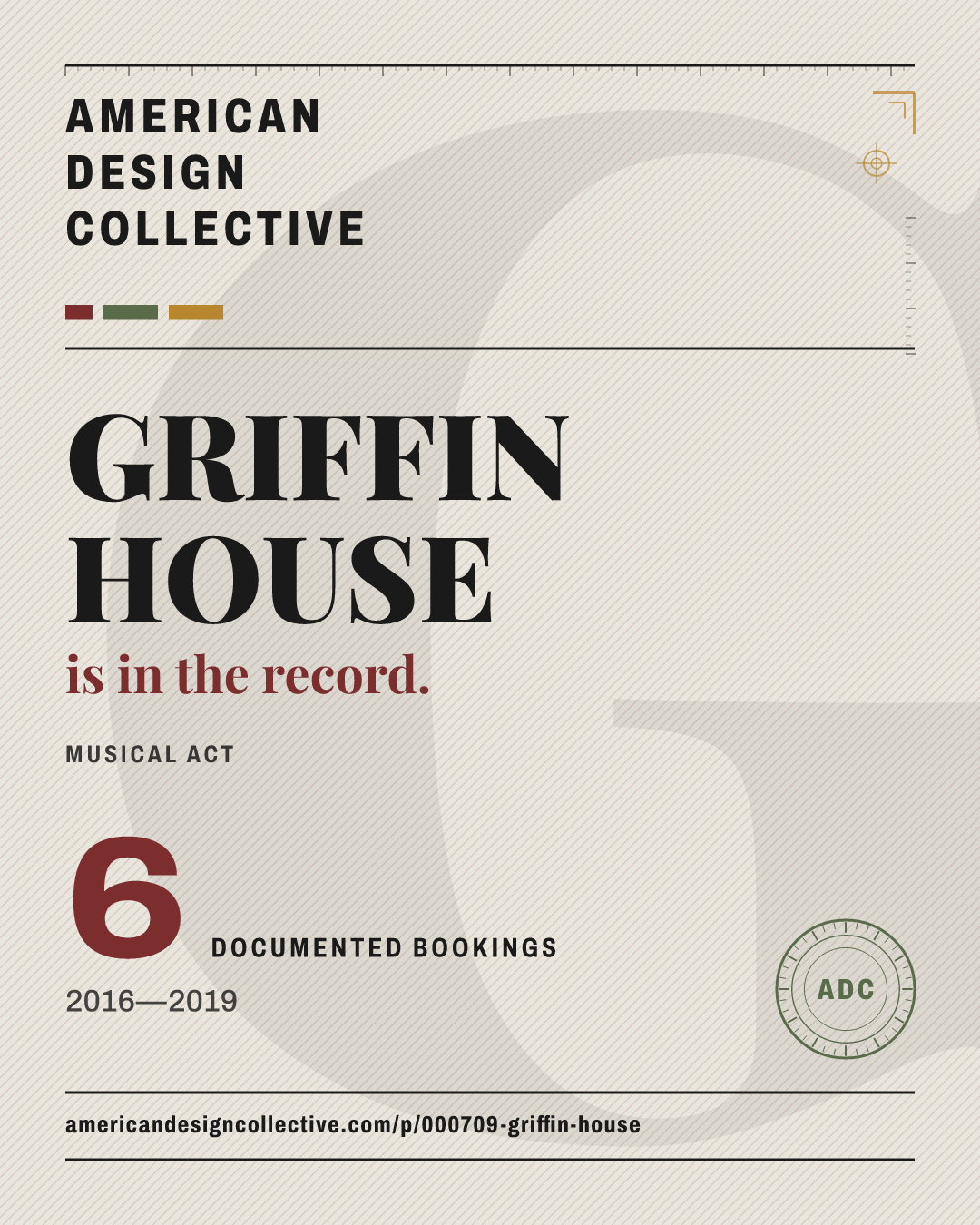 AMERICAN
DESIGN
COLLECTIVE

GRIFFIN
HOUSE
is in the record.

MUSICAL ACT

6
DOCUMENTED BOOKINGS
2016—2019

ADC

americandesigncollective.com/p/000709-griffin-house